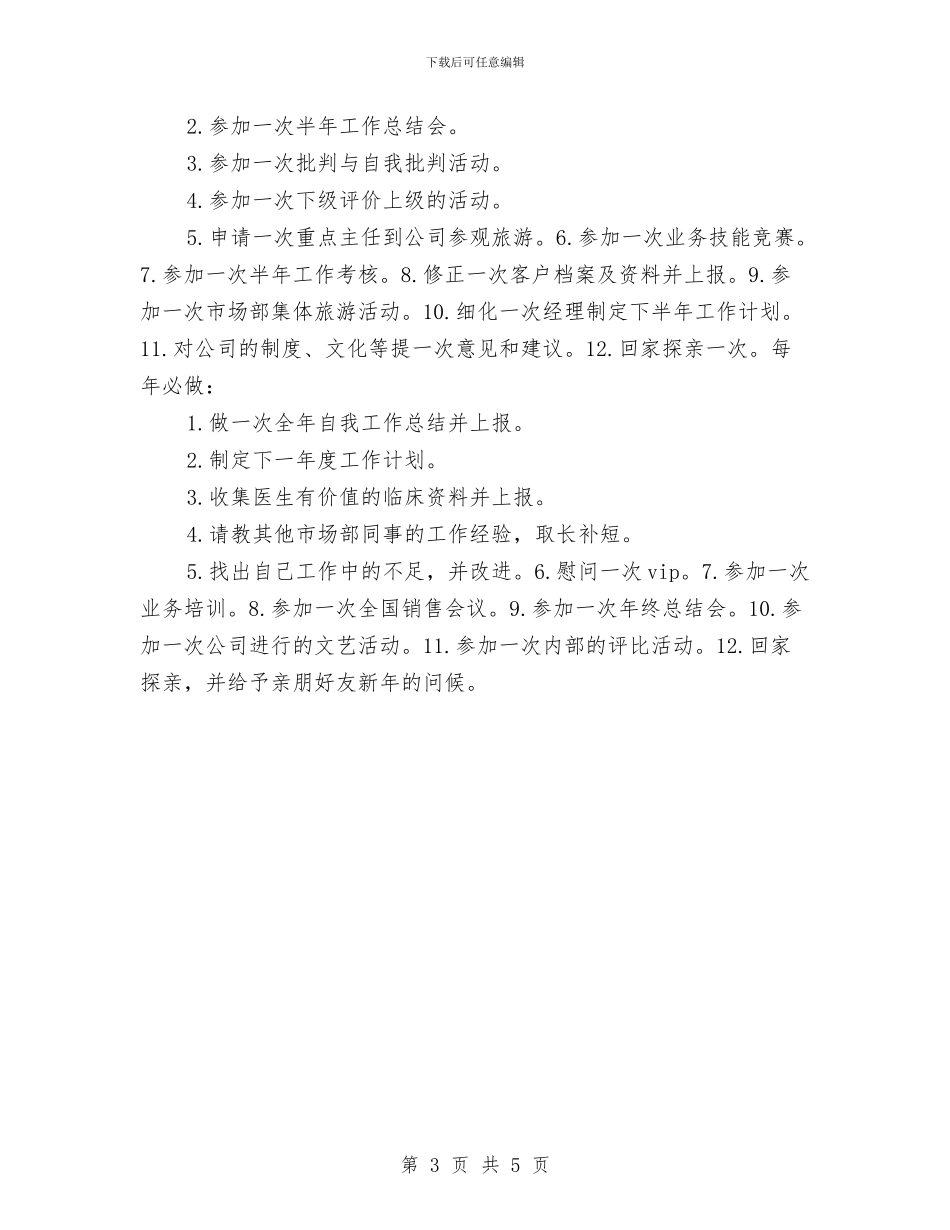 下载后可任意编辑

2. 参加一次半年工作总结会。

3. 参加一次批判与自我批判活动。

4. 参加一次下级评价上级的活动。

5. 申请一次重点主任到公司参观旅游。6. 参加一次业务技能竞赛。7. 参加一次半年工作考核。8. 修正一次客户档案及资料并上报。9. 参加一次市场部集体旅游活动。10. 细化一次经理制定下半年工作计划。11. 对公司的制度、文化等提一次意见和建议。12. 回家探亲一次。每年必做：

1. 做一次全年自我工作总结并上报。

2. 制定下一年度工作计划。

3. 收集医生有价值的临床资料并上报。

4. 请教其他市场部同事的工作经验，取长补短。

5. 找出自己工作中的不足，并改进。6. 慰问一次 vip。7. 参加一次业务培训。8. 参加一次全国销售会议。9. 参加一次年终总结会。10. 参加一次公司进行的文艺活动。11. 参加一次内部的评比活动。12. 回家探亲，并给予亲朋好友新年的问候。

第 3 页 共 5 页